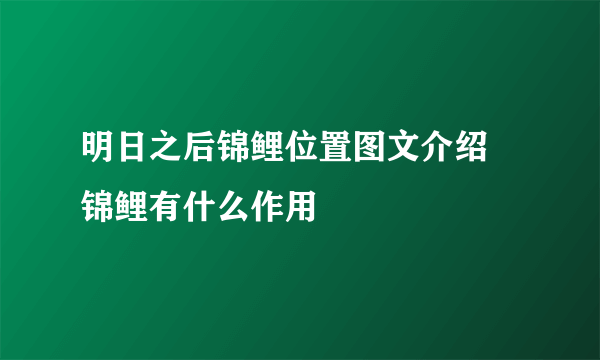 明日之后锦鲤位置图文介绍
锦鲤有什么作用